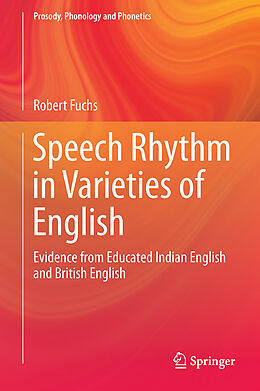 Prosody, Phonology and Phonetics

Robert Fuchs

Speech Rhythm in Varieties of English

Evidence from Educated Indian English and British English

Springer